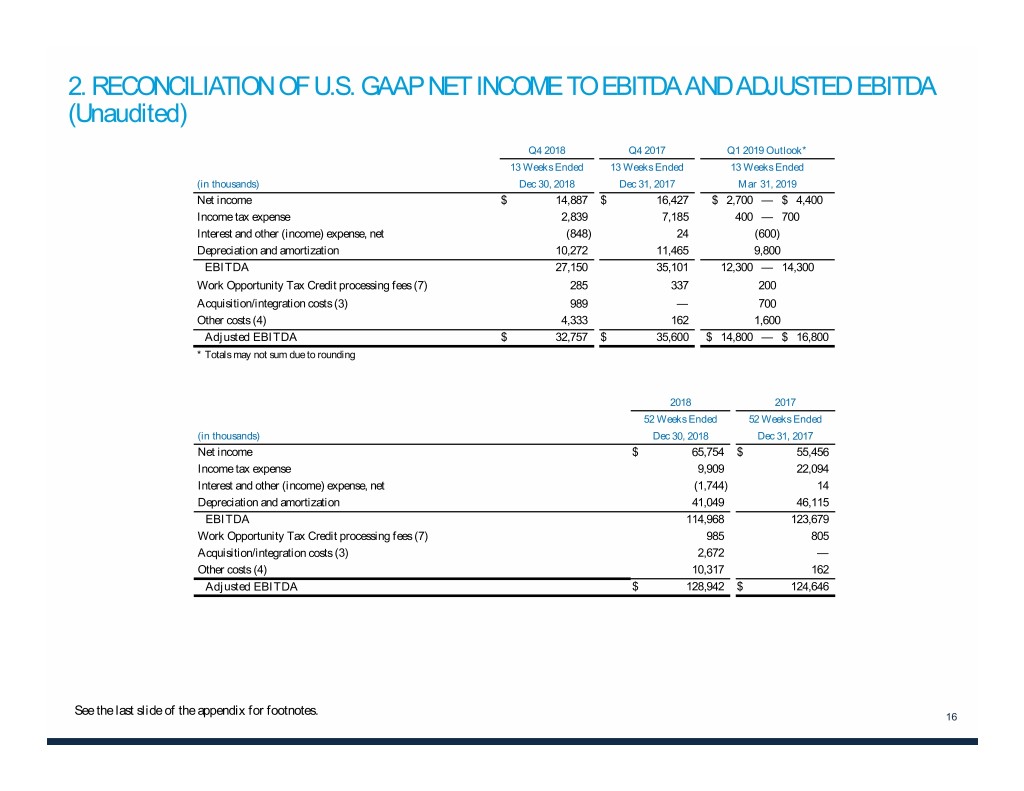 2. RECONCILIATION OF U.S. GAAP NET INCOME TO EBITDA AND ADJUSTED EBITDA (Unaudited)

| | Q4 2018 | Q4 2017 | Q1 2019 Outlook* |
|---|---|---|---|
| | 13 Weeks Ended | 13 Weeks Ended | 13 Weeks Ended |
| (in thousands) | Dec 30, 2018 | Dec 31, 2017 | Mar 31, 2019 |
| Net income | $ 14,887 | $ 16,427 | $ 2,700 — $ 4,400 |
| Income tax expense | 2,839 | 7,185 | 400 — 700 |
| Interest and other (income) expense, net | (848) | 24 | (600) |
| Depreciation and amortization | 10,272 | 11,465 | 9,800 |
| EBITDA | 27,150 | 35,101 | 12,300 — 14,300 |
| Work Opportunity Tax Credit processing fees (7) | 285 | 337 | 200 |
| Acquisition/integration costs (3) | 989 | — | 700 |
| Other costs (4) | 4,333 | 162 | 1,600 |
| Adjusted EBITDA | $ 32,757 | $ 35,600 | $ 14,800 — $ 16,800 |

* Totals may not sum due to rounding

| | 2018 | 2017 |
|---|---|---|
| | 52 Weeks Ended | 52 Weeks Ended |
| (in thousands) | Dec 30, 2018 | Dec 31, 2017 |
| Net income | $ 65,754 | $ 55,456 |
| Income tax expense | 9,909 | 22,094 |
| Interest and other (income) expense, net | (1,744) | 14 |
| Depreciation and amortization | 41,049 | 46,115 |
| EBITDA | 114,968 | 123,679 |
| Work Opportunity Tax Credit processing fees (7) | 985 | 805 |
| Acquisition/integration costs (3) | 2,672 | — |
| Other costs (4) | 10,317 | 162 |
| Adjusted EBITDA | $ 128,942 | $ 124,646 |

See the last slide of the appendix for footnotes.

16